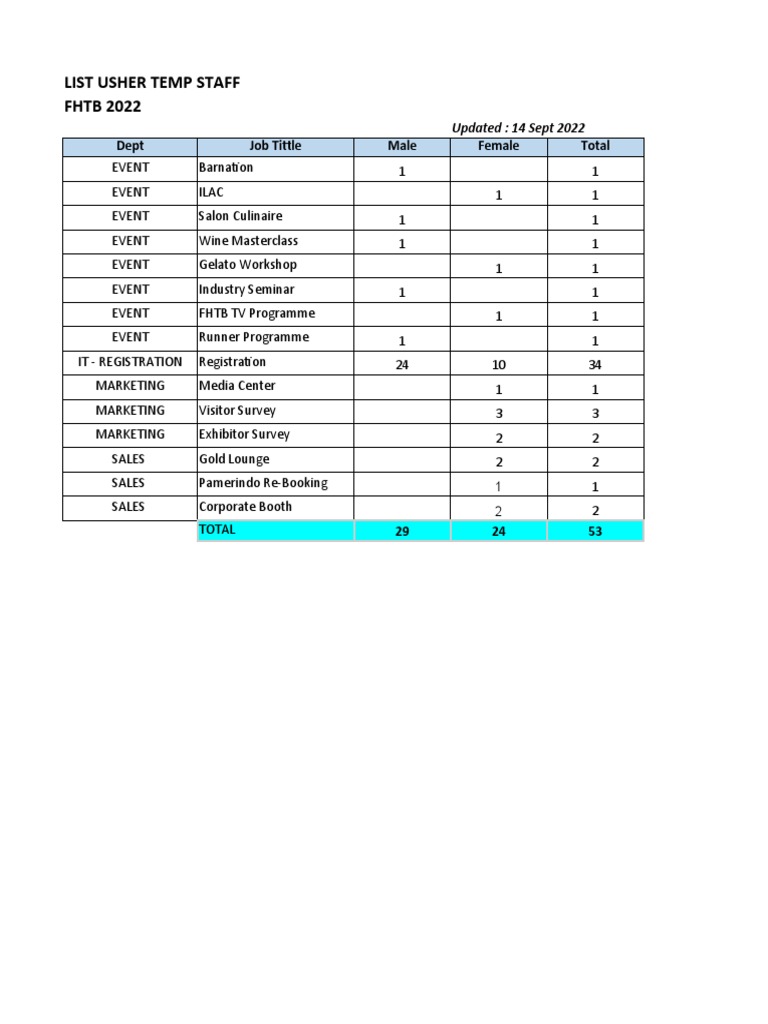 LIST USHER TEMP STAFF
FHTB 2022

Updated : 14 Sept 2022

| Dept | Job Tittle | Male | Female | Total |
|---|---|---|---|---|
| EVENT | Barnation | 1 | | 1 |
| EVENT | ILAC | | 1 | 1 |
| EVENT | Salon Culinaire | 1 | | 1 |
| EVENT | Wine Masterclass | 1 | | 1 |
| EVENT | Gelato Workshop | | 1 | 1 |
| EVENT | Industry Seminar | 1 | | 1 |
| EVENT | FHTB TV Programme | | 1 | 1 |
| EVENT | Runner Programme | 1 | | 1 |
| IT - REGISTRATION | Registration | 24 | 10 | 34 |
| MARKETING | Media Center | | 1 | 1 |
| MARKETING | Visitor Survey | | 3 | 3 |
| MARKETING | Exhibitor Survey | | 2 | 2 |
| SALES | Gold Lounge | | 2 | 2 |
| SALES | Pamerindo Re-Booking | | 1 | 1 |
| SALES | Corporate Booth | | 2 | 2 |
| | TOTAL | 29 | 24 | 53 |